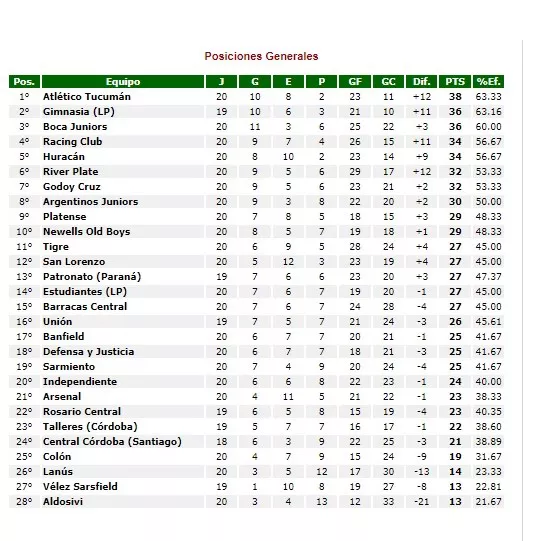 Posiciones Generales

| Pos. | Equipo | J | G | E | P | GF | GC | Dif. | PTS | %Ef. |
|---|---|---|---|---|---|---|---|---|---|---|
| 1° | Atlético Tucumán | 20 | 10 | 8 | 2 | 23 | 11 | +12 | 38 | 63.33 |
| 2° | Gimnasia (LP) | 19 | 10 | 6 | 3 | 21 | 10 | +11 | 36 | 63.16 |
| 3° | Boca Juniors | 20 | 11 | 3 | 6 | 25 | 22 | +3 | 36 | 60.00 |
| 4° | Racing Club | 20 | 9 | 7 | 4 | 26 | 15 | +11 | 34 | 56.67 |
| 5° | Huracán | 20 | 8 | 10 | 2 | 23 | 14 | +9 | 34 | 56.67 |
| 6° | River Plate | 20 | 9 | 5 | 6 | 29 | 17 | +12 | 32 | 53.33 |
| 7° | Godoy Cruz | 20 | 9 | 5 | 6 | 23 | 21 | +2 | 32 | 53.33 |
| 8° | Argentinos Juniors | 20 | 9 | 3 | 8 | 22 | 20 | +2 | 30 | 50.00 |
| 9° | Platense | 20 | 7 | 8 | 5 | 18 | 15 | +3 | 29 | 48.33 |
| 10° | Newells Old Boys | 20 | 8 | 5 | 7 | 19 | 18 | +1 | 29 | 48.33 |
| 11° | Tigre | 20 | 6 | 9 | 5 | 28 | 24 | +4 | 27 | 45.00 |
| 12° | San Lorenzo | 20 | 5 | 12 | 3 | 23 | 19 | +4 | 27 | 45.00 |
| 13° | Patronato (Paraná) | 19 | 7 | 6 | 6 | 23 | 20 | +3 | 27 | 47.37 |
| 14° | Estudiantes (LP) | 20 | 7 | 6 | 7 | 19 | 20 | -1 | 27 | 45.00 |
| 15° | Barracas Central | 20 | 7 | 6 | 7 | 24 | 28 | -4 | 27 | 45.00 |
| 16° | Unión | 19 | 7 | 5 | 7 | 21 | 24 | -3 | 26 | 45.61 |
| 17° | Banfield | 20 | 6 | 7 | 7 | 20 | 21 | -1 | 25 | 41.67 |
| 18° | Defensa y Justicia | 20 | 6 | 7 | 7 | 18 | 21 | -3 | 25 | 41.67 |
| 19° | Sarmiento | 20 | 7 | 4 | 9 | 20 | 24 | -4 | 25 | 41.67 |
| 20° | Independiente | 20 | 6 | 6 | 8 | 22 | 23 | -1 | 24 | 40.00 |
| 21° | Arsenal | 20 | 4 | 11 | 5 | 21 | 22 | -1 | 23 | 38.33 |
| 22° | Rosario Central | 19 | 6 | 5 | 8 | 15 | 19 | -4 | 23 | 40.35 |
| 23° | Talleres (Córdoba) | 19 | 5 | 7 | 7 | 16 | 17 | -1 | 22 | 38.60 |
| 24° | Central Córdoba (Santiago) | 18 | 6 | 3 | 9 | 22 | 25 | -3 | 21 | 38.89 |
| 25° | Colón | 20 | 4 | 7 | 9 | 15 | 24 | -9 | 19 | 31.67 |
| 26° | Lanús | 20 | 3 | 5 | 12 | 17 | 30 | -13 | 14 | 23.33 |
| 27° | Vélez Sarsfield | 19 | 1 | 10 | 8 | 19 | 27 | -8 | 13 | 22.81 |
| 28° | Aldosivi | 20 | 3 | 4 | 13 | 12 | 33 | -21 | 13 | 21.67 |